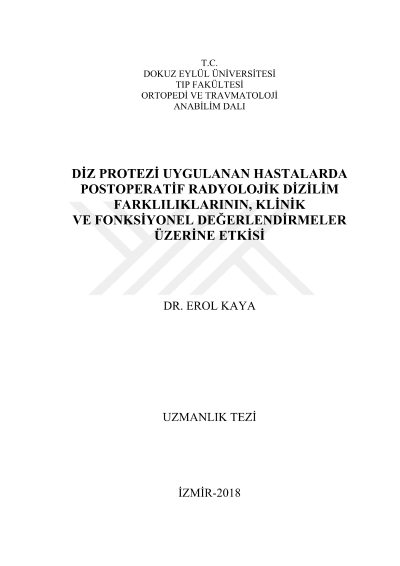 T.C.
DOKUZ EYLÜL ÜNİVERSİTESİ
TIP FAKÜLTESİ
ORTOPEDİ VE TRAVMATOLOJİ
ANABİLİM DALI

DİZ PROTEZİ UYGULANAN HASTALARDA
POSTOPERATİF RADYOLOJİK DİZİLİM
FARKLILIKLARININ, KLİNİK
VE FONKSİYONEL DEĞERLENDİRMELER
ÜZERİNE ETKİSİ

DR. EROL KAYA

UZMANLIK TEZİ

İZMİR-2018